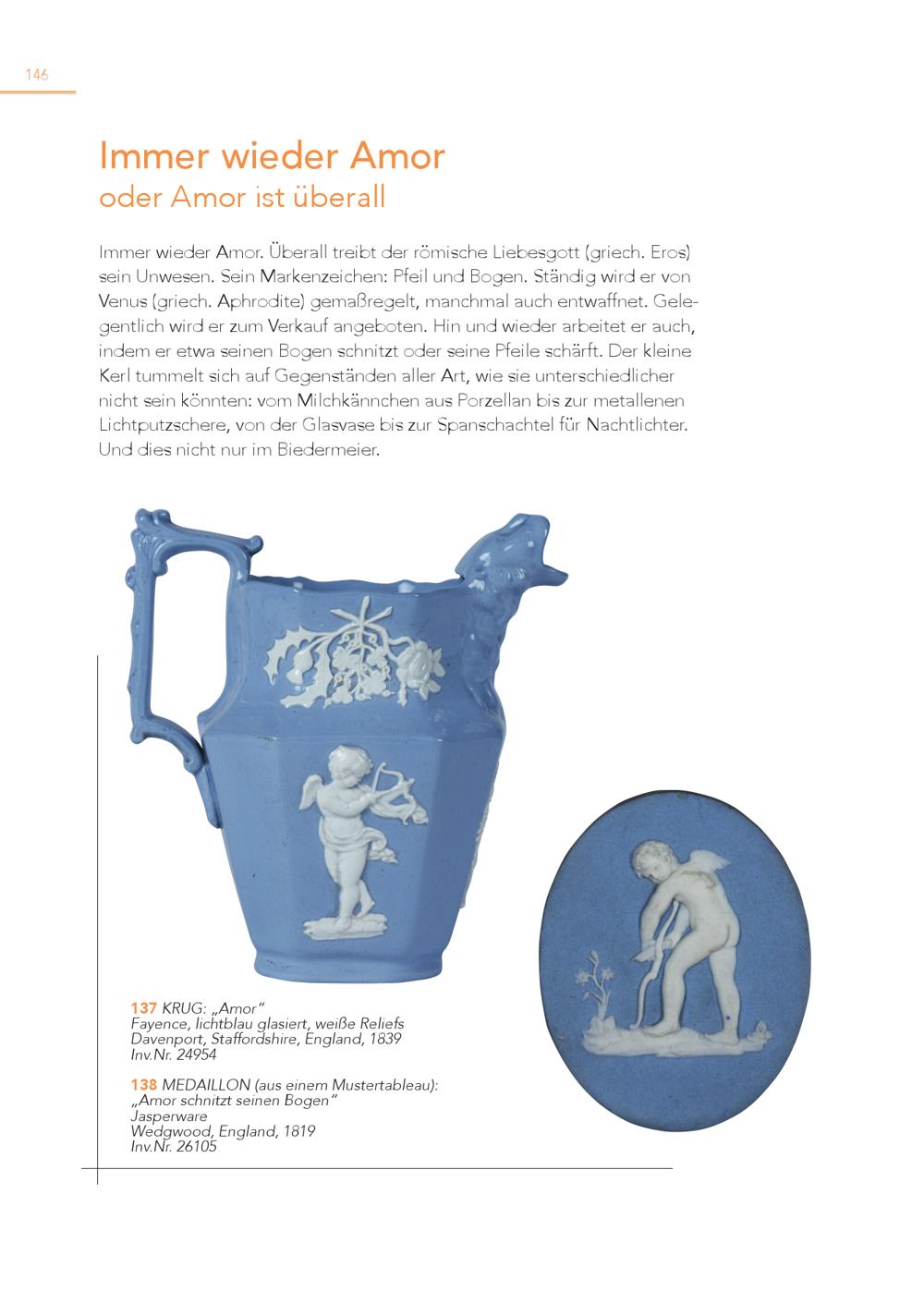 146

Immer wieder Amor
oder Amor ist überall

Immer wieder Amor. Überall treibt der römische Liebesgott (griech. Eros) sein Unwesen. Sein Markenzeichen: Pfeil und Bogen. Ständig wird er von Venus (griech. Aphrodite) gemaßregelt, manchmal auch entwaffnet. Gelegentlich wird er zum Verkauf angeboten. Hin und wieder arbeitet er auch, indem er etwa seinen Bogen schnitzt oder seine Pfeile schärft. Der kleine Kerl tummelt sich auf Gegenständen aller Art, wie sie unterschiedlicher nicht sein könnten: vom Milchkännchen aus Porzellan bis zur metallenen Lichtputzschere, von der Glasvase bis zur Spanschachtel für Nachtlichter. Und dies nicht nur im Biedermeier.

137 KRUG: „Amor"
Fayence, lichtblau glasiert, weiße Reliefs
Davenport, Staffordshire, England, 1839
Inv.Nr. 24954

138 MEDAILLON (aus einem Mustertableau):
„Amor schnitzt seinen Bogen"
Jasperware
Wedgwood, England, 1819
Inv.Nr. 26105